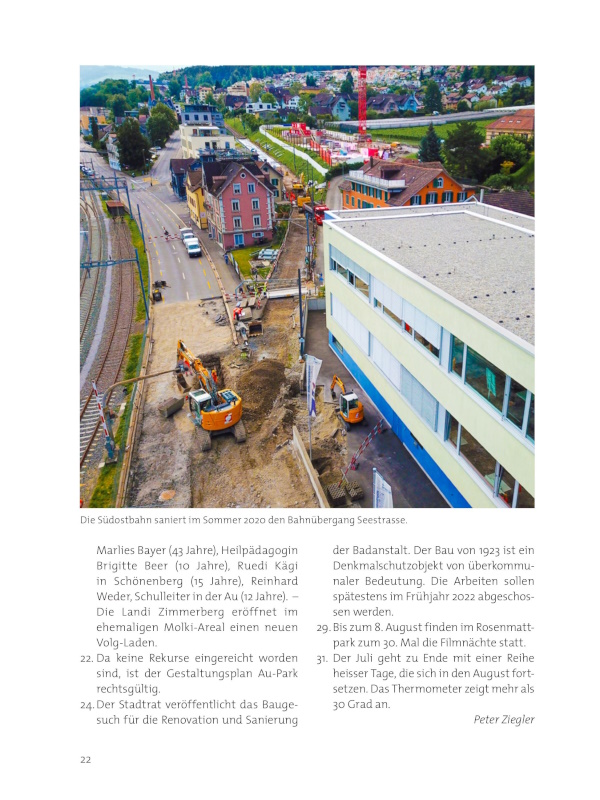 Die Südostbahn saniert im Sommer 2020 den Bahnübergang Seestrasse.

Marlies Bayer (43 Jahre), Heilpädagogin Brigitte Beer (10 Jahre), Ruedi Kägi in Schönenberg (15 Jahre), Reinhard Weder, Schulleiter in der Au (12 Jahre). – Die Landi Zimmerberg eröffnet im ehemaligen Molki-Areal einen neuen Volg-Laden.

22. Da keine Rekurse eingereicht worden sind, ist der Gestaltungsplan Au-Park rechtsgültig.

24. Der Stadtrat veröffentlicht das Baugesuch für die Renovation und Sanierung der Badanstalt. Der Bau von 1923 ist ein Denkmalschutzobjekt von überkommunaler Bedeutung. Die Arbeiten sollen spätestens im Frühjahr 2022 abgeschossen werden.

29. Bis zum 8. August finden im Rosenmattpark zum 30. Mal die Filmnächte statt.

31. Der Juli geht zu Ende mit einer Reihe heisser Tage, die sich in den August fortsetzen. Das Thermometer zeigt mehr als 30 Grad an.

Peter Ziegler

22